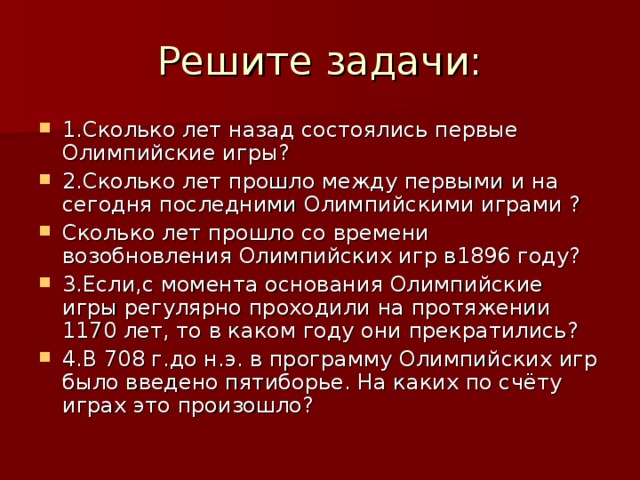 Решите задачи:

1.Сколько лет назад состоялись первые Олимпийские игры?

2.Сколько лет прошло между первыми и на сегодня последними Олимпийскими играми ?

Сколько лет прошло со времени возобновления Олимпийских игр в1896 году?

3.Если,с момента основания Олимпийские игры регулярно проходили на протяжении 1170 лет, то в каком году они прекратились?

4.В 708 г.до н.э. в программу Олимпийских игр было введено пятиборье. На каких по счёту играх это произошло?